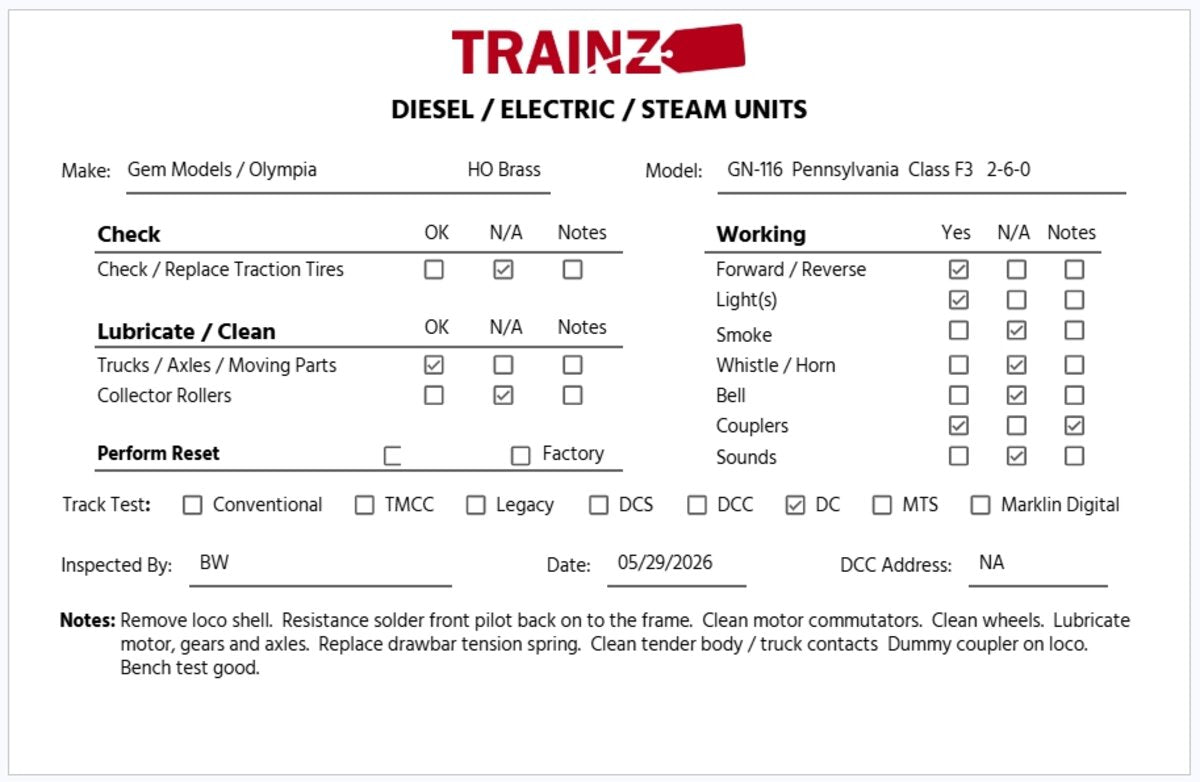 TRAINZ

DIESEL / ELECTRIC / STEAM UNITS

Make: Gem Models / Olympia HO Brass

Model: GN-116 Pennsylvania Class F3 2-6-0

| Check | OK | N/A | Notes |
|---|---|---|---|
| Check / Replace Traction Tires | ☐ | ☑ | ☐ |

| Lubricate / Clean | OK | N/A | Notes |
|---|---|---|---|
| Trucks / Axles / Moving Parts | ☑ | ☐ | ☐ |
| Collector Rollers | ☐ | ☑ | ☐ |

Perform Reset ☐ ☐ Factory

| Working | Yes | N/A | Notes |
|---|---|---|---|
| Forward / Reverse | ☑ | ☐ | ☐ |
| Light(s) | ☑ | ☐ | ☐ |
| Smoke | ☐ | ☑ | ☐ |
| Whistle / Horn | ☐ | ☑ | ☐ |
| Bell | ☐ | ☑ | ☐ |
| Couplers | ☑ | ☐ | ☑ |
| Sounds | ☐ | ☑ | ☐ |

Track Test: ☐ Conventional ☐ TMCC ☐ Legacy ☐ DCS ☐ DCC ☑ DC ☐ MTS ☐ Marklin Digital

Inspected By: BW Date: 05/29/2026 DCC Address: NA

Notes: Remove loco shell. Resistance solder front pilot back on to the frame. Clean motor commutators. Clean wheels. Lubricate motor, gears and axles. Replace drawbar tension spring. Clean tender body / truck contacts Dummy coupler on loco. Bench test good.